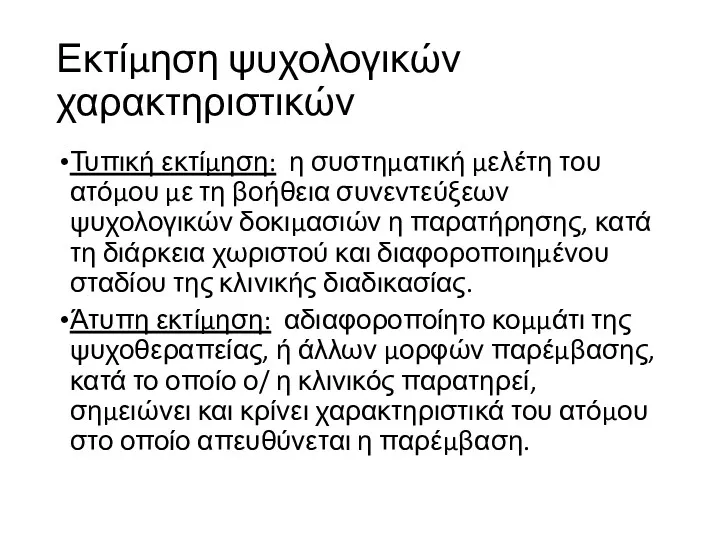 Εκτίμηση ψυχολογικών χαρακτηριστικών

•Τυπική εκτίμηση: η συστηματική μελέτη του ατόμου με τη βοήθεια συνεντεύξεων ψυχολογικών δοκιμασιών η παρατήρησης, κατά τη διάρκεια χωριστού και διαφοροποιημένου σταδίου της κλινικής διαδικασίας.

•Άτυπη εκτίμηση: αδιαφοροποίητο κομμάτι της ψυχοθεραπείας, ή άλλων μορφών παρέμβασης, κατά το οποίο ο/ η κλινικός παρατηρεί, σημειώνει και κρίνει χαρακτηριστικά του ατόμου στο οποίο απευθύνεται η παρέμβαση.